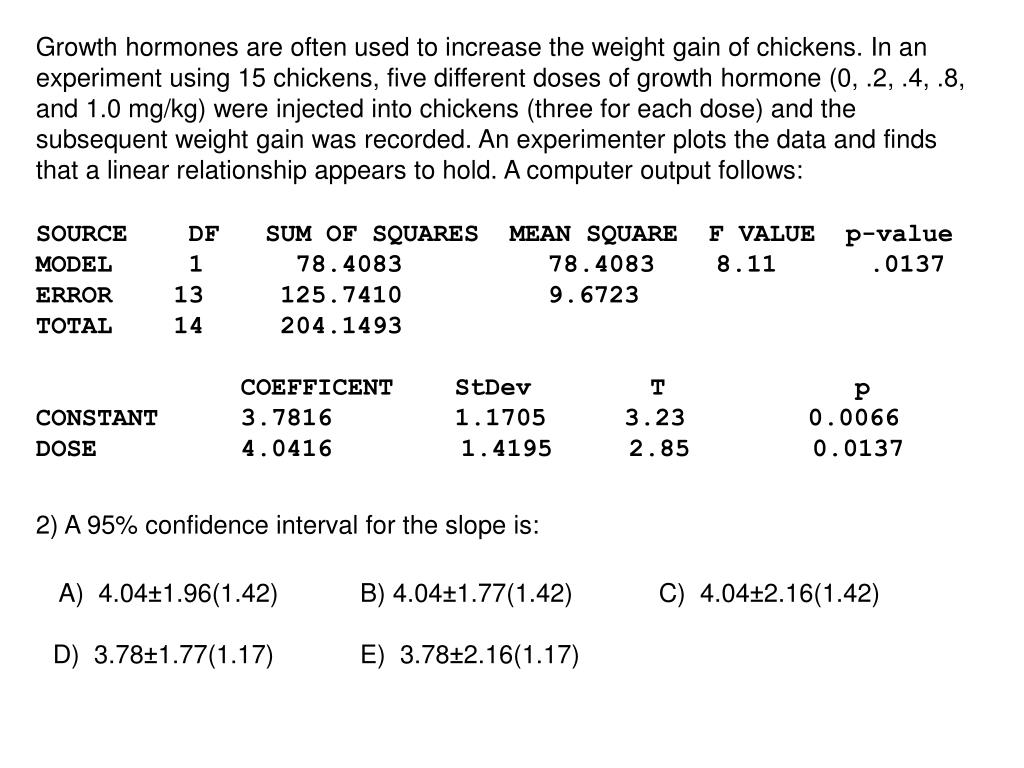 Growth hormones are often used to increase the weight gain of chickens. In an experiment using 15 chickens, five different doses of growth hormone (0, .2, .4, .8, and 1.0 mg/kg) were injected into chickens (three for each dose) and the subsequent weight gain was recorded. An experimenter plots the data and finds that a linear relationship appears to hold. A computer output follows:

| SOURCE | DF | SUM OF SQUARES | MEAN SQUARE | F VALUE | p-value |
|---|---|---|---|---|---|
| MODEL | 1 | 78.4083 | 78.4083 | 8.11 | .0137 |
| ERROR | 13 | 125.7410 | 9.6723 | | |
| TOTAL | 14 | 204.1493 | | | |

| | COEFFICENT | StDev | T | p |
|---|---|---|---|---|
| CONSTANT | 3.7816 | 1.1705 | 3.23 | 0.0066 |
| DOSE | 4.0416 | 1.4195 | 2.85 | 0.0137 |

2) A 95% confidence interval for the slope is:

A) 4.04±1.96(1.42)
B) 4.04±1.77(1.42)
C) 4.04±2.16(1.42)
D) 3.78±1.77(1.17)
E) 3.78±2.16(1.17)